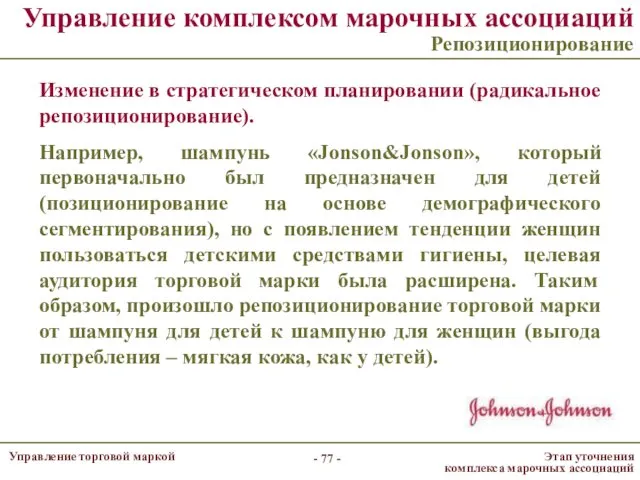 Управление комплексом марочных ассоциаций
Репозиционирование

Изменение в стратегическом планировании (радикальное репозиционирование).

Например, шампунь «Jonson&Jonson», который первоначально был предназначен для детей (позиционирование на основе демографического сегментирования), но с появлением тенденции женщин пользоваться детскими средствами гигиены, целевая аудитория торговой марки была расширена. Таким образом, произошло репозиционирование торговой марки от шампуня для детей к шампуню для женщин (выгода потребления – мягкая кожа, как у детей).

Johnson&Johnson

Управление торговой маркой
- 77 -
Этап уточнения комплекса марочных ассоциаций